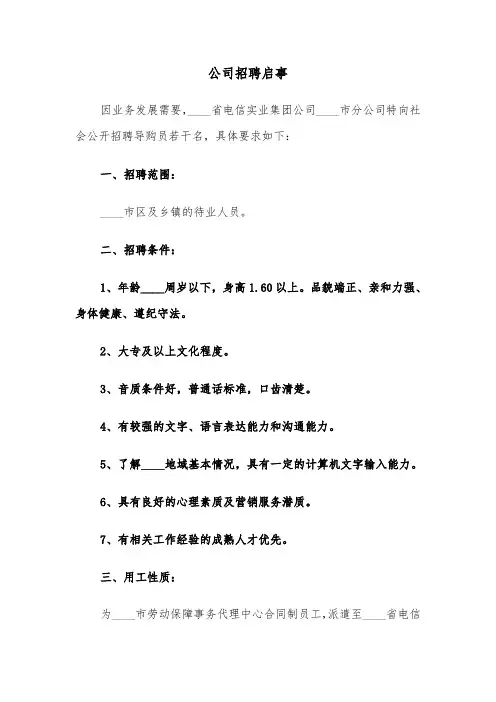 公司招聘启事

因业务发展需要，____省电信实业集团公司____市分公司特向社会公开招聘导购员若干名，具体要求如下：

一、招聘范围：

____市区及乡镇的待业人员。

二、招聘条件：

1、年龄____周岁以下，身高1.60以上。品貌端正、亲和力强、身体健康、遵纪守法。

2、大专及以上文化程度。

3、音质条件好，普通话标准，口齿清楚。

4、有较强的文字、语言表达能力和沟通能力。

5、了解____地域基本情况，具有一定的计算机文字输入能力。

6、具有良好的心理素质及营销服务潜质。

7、有相关工作经验的成熟人才优先。

三、用工性质：

为____市劳动保障事务代理中心合同制员工，派遣至____省电信